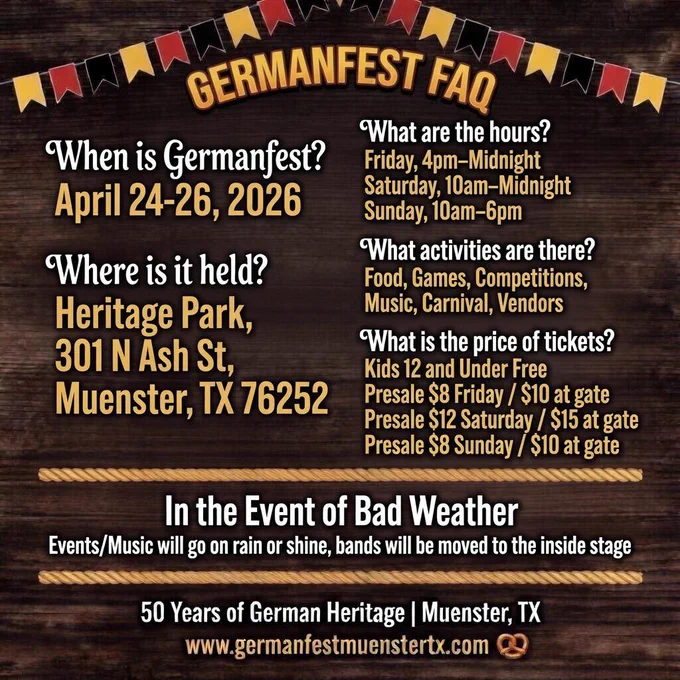 GERMANFEST FAQ

When is Germanfest?
April 24-26, 2026

Where is it held?
Heritage Park,
301 N Ash St,
Muenster, TX 76252

What are the hours?
Friday, 4pm–Midnight
Saturday, 10am–Midnight
Sunday, 10am–6pm

What activities are there?
Food, Games, Competitions, Music, Carnival, Vendors

What is the price of tickets?
Kids 12 and Under Free
Presale $8 Friday / $10 at gate
Presale $12 Saturday / $15 at gate
Presale $8 Sunday / $10 at gate

In the Event of Bad Weather
Events/Music will go on rain or shine, bands will be moved to the inside stage

50 Years of German Heritage | Muenster, TX
www.germanfestmuenstertx.com